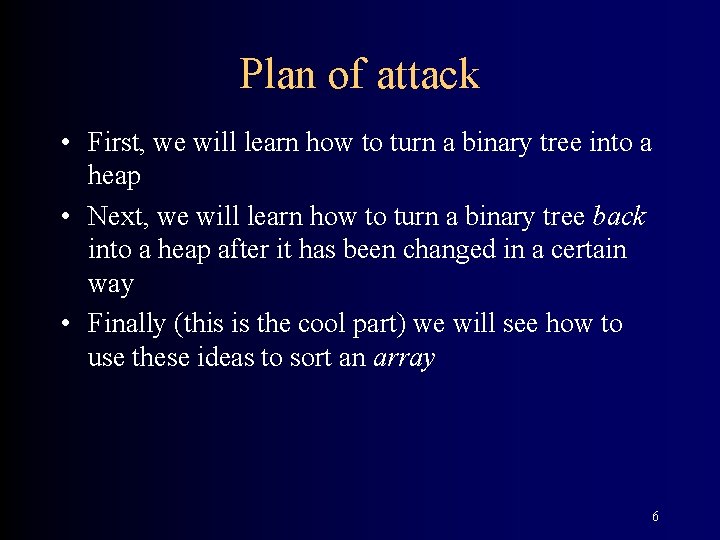 Plan of attack

• First, we will learn how to turn a binary tree into a heap

• Next, we will learn how to turn a binary tree back into a heap after it has been changed in a certain way

• Finally (this is the cool part) we will see how to use these ideas to sort an array

6